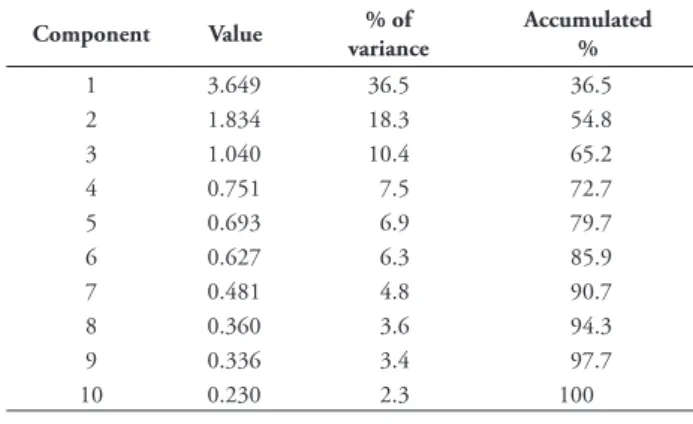 | Component | Value | % of variance | Accumulated % |
|---|---|---|---|
| 1 | 3.649 | 36.5 | 36.5 |
| 2 | 1.834 | 18.3 | 54.8 |
| 3 | 1.040 | 10.4 | 65.2 |
| 4 | 0.751 | 7.5 | 72.7 |
| 5 | 0.693 | 6.9 | 79.7 |
| 6 | 0.627 | 6.3 | 85.9 |
| 7 | 0.481 | 4.8 | 90.7 |
| 8 | 0.360 | 3.6 | 94.3 |
| 9 | 0.336 | 3.4 | 97.7 |
| 10 | 0.230 | 2.3 | 100 |